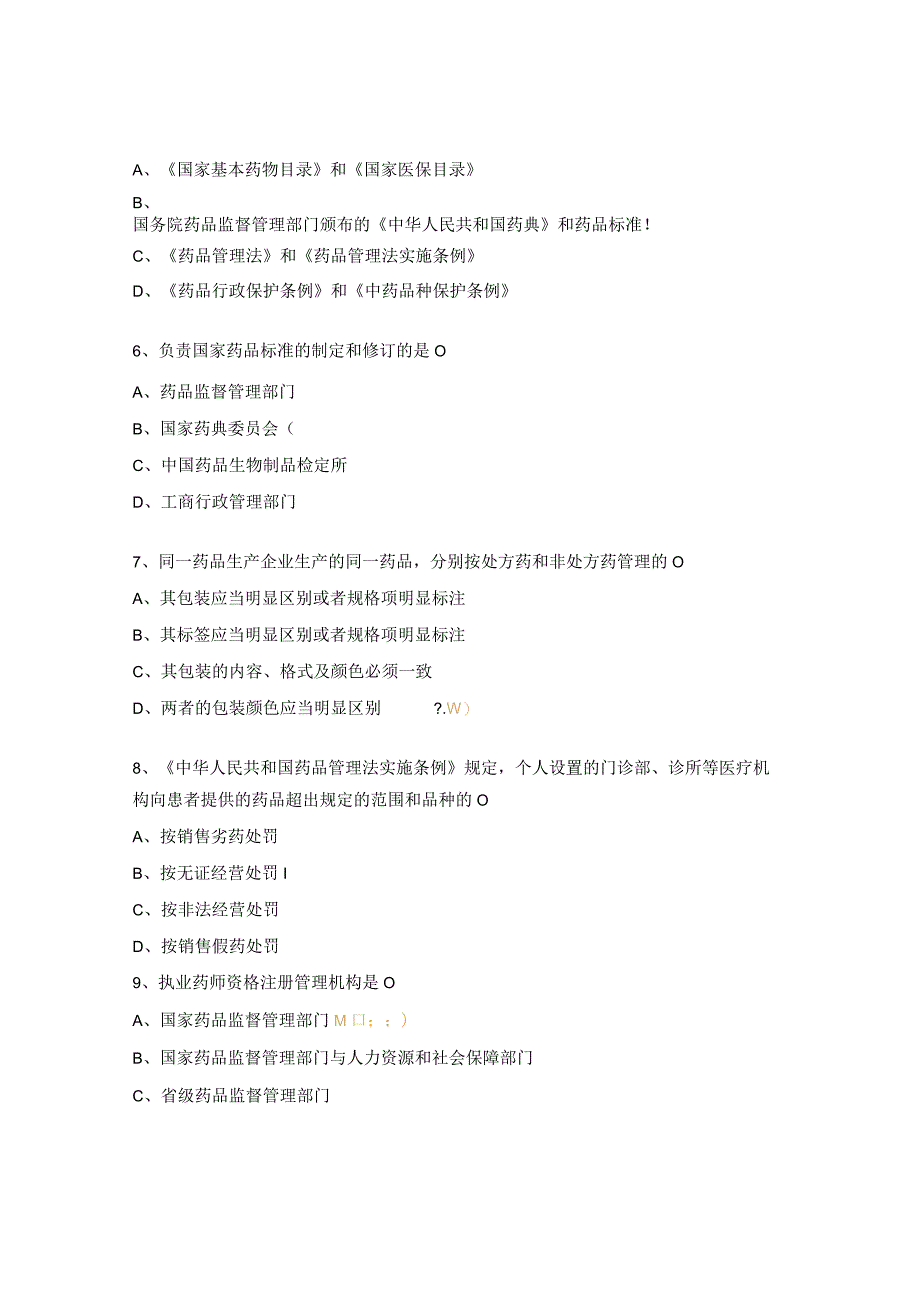 A、《国家基本药物目录》和《国家医保目录》

B、
国务院药品监督管理部门颁布的《中华人民共和国药典》和药品标准！

C、《药品管理法》和《药品管理法实施条例》

D、《药品行政保护条例》和《中药品种保护条例》

6、负责国家药品标准的制定和修订的是O

A、药品监督管理部门

B、国家药典委员会（

C、中国药品生物制品检定所

D、工商行政管理部门

7、同一药品生产企业生产的同一药品，分别按处方药和非处方药管理的O

A、其包装应当明显区别或者规格项明显标注

B、其标签应当明显区别或者规格项明显标注

C、其包装的内容、格式及颜色必须一致

D、两者的包装颜色应当明显区别 ?.W）

8、《中华人民共和国药品管理法实施条例》规定，个人设置的门诊部、诊所等医疗机构向患者提供的药品超出规定的范围和品种的O

A、按销售劣药处罚

B、按无证经营处罚I

C、按非法经营处罚

D、按销售假药处罚

9、执业药师资格注册管理机构是O

A、国家药品监督管理部门M口；；）

B、国家药品监督管理部门与人力资源和社会保障部门

C、省级药品监督管理部门